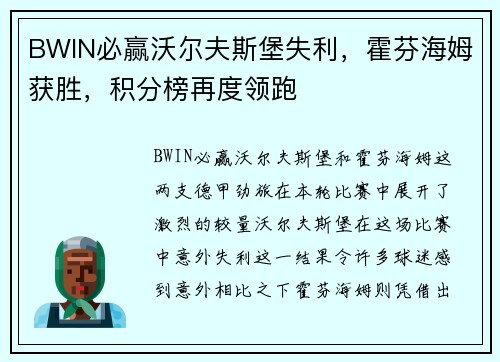 BWIN必赢沃尔夫斯堡失利，霍芬海姆获胜，积分榜再度领跑

BWIN必赢沃尔夫斯堡和霍芬海姆这两支德甲劲旅在本轮比赛中展开了激烈的较量沃尔夫斯堡在这场比赛中意外失利这一结果令许多球迷感到意外相比之下霍芬海姆则凭借出